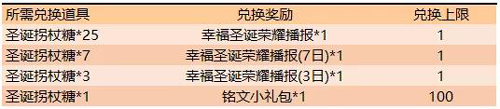 | 所需兑换道具 | 兑换奖励 | 兑换上限 |
|---|---|---|
| 圣诞拐杖糖*25 | 幸福圣诞荣耀播报*1 | 1 |
| 圣诞拐杖糖*7 | 幸福圣诞荣耀播报(7日)*1 | 1 |
| 圣诞拐杖糖*3 | 幸福圣诞荣耀播报(3日)*1 | 1 |
| 圣诞拐杖糖*1 | 铭文小礼包*1 | 100 |